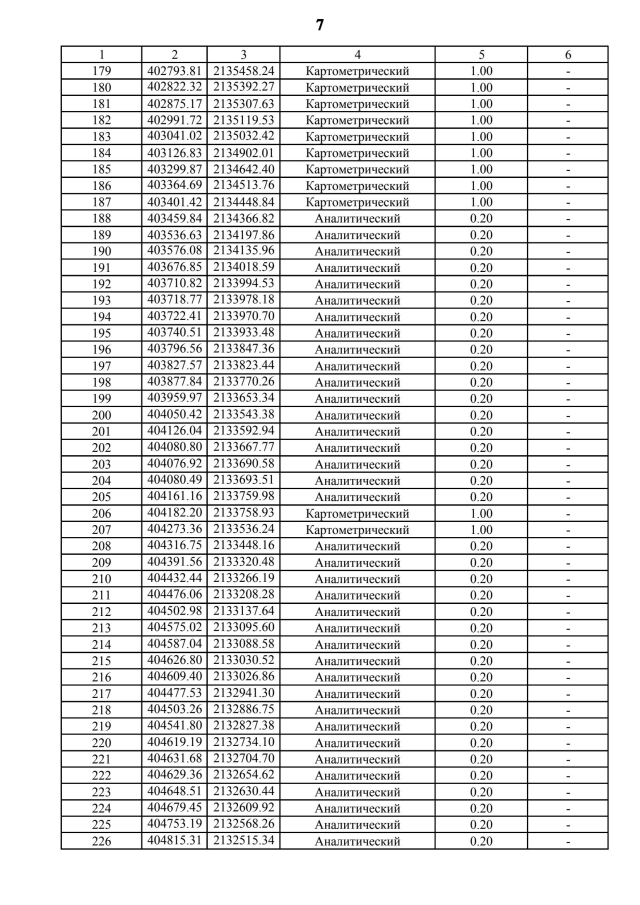 7

| 1 | 2 | 3 | 4 | 5 | 6 |
|---|---|---|---|---|---|
| 179 | 402793.81 | 2135458.24 | Картометрический | 1.00 | - |
| 180 | 402822.32 | 2135392.27 | Картометрический | 1.00 | - |
| 181 | 402875.17 | 2135307.63 | Картометрический | 1.00 | - |
| 182 | 402991.72 | 2135119.53 | Картометрический | 1.00 | - |
| 183 | 403041.02 | 2135032.42 | Картометрический | 1.00 | - |
| 184 | 403126.83 | 2134902.01 | Картометрический | 1.00 | - |
| 185 | 403299.87 | 2134642.40 | Картометрический | 1.00 | - |
| 186 | 403364.69 | 2134513.76 | Картометрический | 1.00 | - |
| 187 | 403401.42 | 2134448.84 | Картометрический | 1.00 | - |
| 188 | 403459.84 | 2134366.82 | Аналитический | 0.20 | - |
| 189 | 403536.63 | 2134197.86 | Аналитический | 0.20 | - |
| 190 | 403576.08 | 2134135.96 | Аналитический | 0.20 | - |
| 191 | 403676.85 | 2134018.59 | Аналитический | 0.20 | - |
| 192 | 403710.82 | 2133994.53 | Аналитический | 0.20 | - |
| 193 | 403718.77 | 2133978.18 | Аналитический | 0.20 | - |
| 194 | 403722.41 | 2133970.70 | Аналитический | 0.20 | - |
| 195 | 403740.51 | 2133933.48 | Аналитический | 0.20 | - |
| 196 | 403796.56 | 2133847.36 | Аналитический | 0.20 | - |
| 197 | 403827.57 | 2133823.44 | Аналитический | 0.20 | - |
| 198 | 403877.84 | 2133770.26 | Аналитический | 0.20 | - |
| 199 | 403959.97 | 2133653.34 | Аналитический | 0.20 | - |
| 200 | 404050.42 | 2133543.38 | Аналитический | 0.20 | - |
| 201 | 404126.04 | 2133592.94 | Аналитический | 0.20 | - |
| 202 | 404080.80 | 2133667.77 | Аналитический | 0.20 | - |
| 203 | 404076.92 | 2133690.58 | Аналитический | 0.20 | - |
| 204 | 404080.49 | 2133693.51 | Аналитический | 0.20 | - |
| 205 | 404161.16 | 2133759.98 | Аналитический | 0.20 | - |
| 206 | 404182.20 | 2133758.93 | Картометрический | 1.00 | - |
| 207 | 404273.36 | 2133536.24 | Картометрический | 1.00 | - |
| 208 | 404316.75 | 2133448.16 | Аналитический | 0.20 | - |
| 209 | 404391.56 | 2133320.48 | Аналитический | 0.20 | - |
| 210 | 404432.44 | 2133266.19 | Аналитический | 0.20 | - |
| 211 | 404476.06 | 2133208.28 | Аналитический | 0.20 | - |
| 212 | 404502.98 | 2133137.64 | Аналитический | 0.20 | - |
| 213 | 404575.02 | 2133095.60 | Аналитический | 0.20 | - |
| 214 | 404587.04 | 2133088.58 | Аналитический | 0.20 | - |
| 215 | 404626.80 | 2133030.52 | Аналитический | 0.20 | - |
| 216 | 404609.40 | 2133026.86 | Аналитический | 0.20 | - |
| 217 | 404477.53 | 2132941.30 | Аналитический | 0.20 | - |
| 218 | 404503.26 | 2132886.75 | Аналитический | 0.20 | - |
| 219 | 404541.80 | 2132827.38 | Аналитический | 0.20 | - |
| 220 | 404619.19 | 2132734.10 | Аналитический | 0.20 | - |
| 221 | 404631.68 | 2132704.70 | Аналитический | 0.20 | - |
| 222 | 404629.36 | 2132654.62 | Аналитический | 0.20 | - |
| 223 | 404648.51 | 2132630.44 | Аналитический | 0.20 | - |
| 224 | 404679.45 | 2132609.92 | Аналитический | 0.20 | - |
| 225 | 404753.19 | 2132568.26 | Аналитический | 0.20 | - |
| 226 | 404815.31 | 2132515.34 | Аналитический | 0.20 | - |